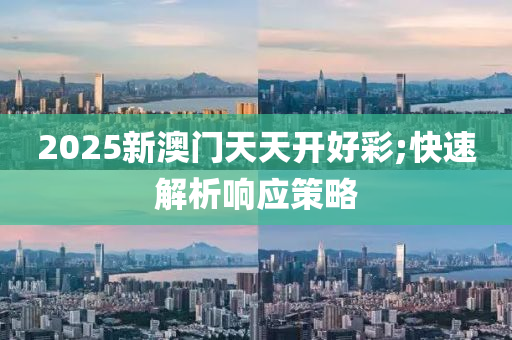 2025新澳门天天开好彩;快速解析响应策略